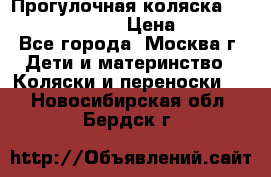 Прогулочная коляска
Цена
Все города Москва г
Дети и материнство
Коляски и переноски
Новосибирская обл
Бердск г

http://Объявлений.сайт